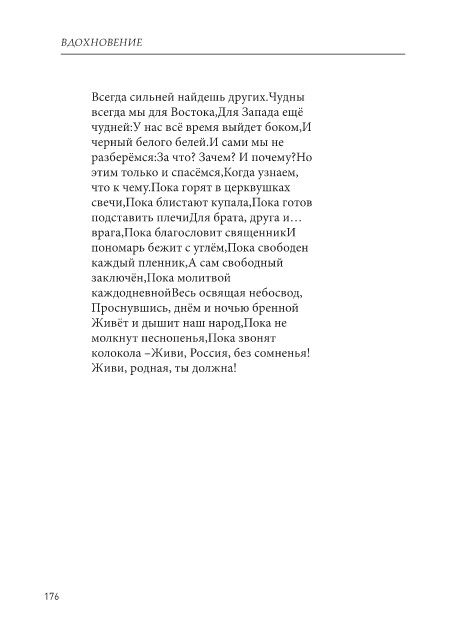 ВДОХНОВЕНИЕ

Всегда сильней найдешь других.Чудны всегда мы для Востока,Для Запада ещё чудней:У нас всё время выйдет боком,И черный белого белей.И сами мы не разберёмся:За что? Зачем? И почему?Но этим только и спасёмся,Когда узнаем, что к чему.Пока горят в церквушках свечи,Пока блистают купала,Пока готов подставить плечиДля брата, друга и… врага,Пока благословит священникИ пономарь бежит с углём,Пока свободен каждый пленник,А сам свободный заключён,Пока молитвой каждодневнойВесь освящая небосвод, Проснувшись, днём и ночью бренной Живёт и дышит наш народ,Пока не молкнут песнопенья,Пока звонят колокола –Живи, Россия, без сомненья! Живи, родная, ты должна!

176